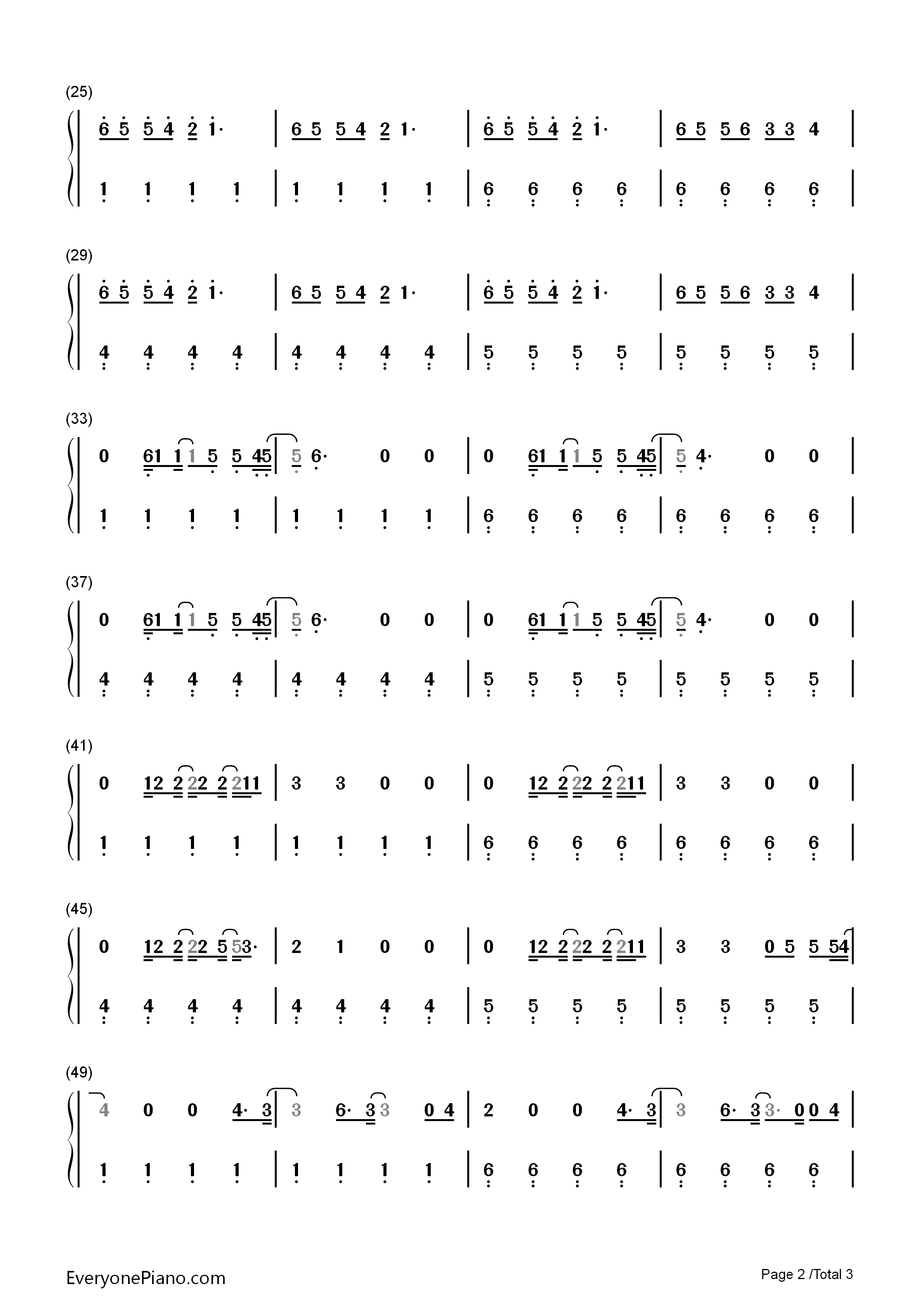 (25)

6 5 5 4 2 1· | 6 5 5 4 2 1· | 6 5 5 4 2 1· | 6 5 5 6 3 3 4 |

1 1 1 1 | 1 1 1 1 | 6 6 6 6 | 6 6 6 6 |

(29)

6 5 5 4 2 1· | 6 5 5 4 2 1· | 6 5 5 4 2 1· | 6 5 5 6 3 3 4 |

4 4 4 4 | 4 4 4 4 | 5 5 5 5 | 5 5 5 5 |

(33)

0 61 1 1 5 5 45 | 5 6· 0 0 | 0 61 1 1 5 5 45 | 5 4· 0 0 |

1 1 1 1 | 1 1 1 1 | 6 6 6 6 | 6 6 6 6 |

(37)

0 61 1 1 5 5 45 | 5 6· 0 0 | 0 61 1 1 5 5 45 | 5 4· 0 0 |

4 4 4 4 | 4 4 4 4 | 5 5 5 5 | 5 5 5 5 |

(41)

0 12 2 22 2 211 | 3 3 0 0 | 0 12 2 22 2 211 | 3 3 0 0 |

1 1 1 1 | 1 1 1 1 | 6 6 6 6 | 6 6 6 6 |

(45)

0 12 2 22 5 53· | 2 1 0 0 | 0 12 2 22 2 211 | 3 3 0 5 5 54 |

4 4 4 4 | 4 4 4 4 | 5 5 5 5 | 5 5 5 5 |

(49)

4 0 0 4· 3 | 3 6· 3 3 0 4 | 2 0 0 4· 3 | 3 6· 3 3· 0 0 4 |

1 1 1 1 | 1 1 1 1 | 6 6 6 6 | 6 6 6 6 |

EveryonePiano.com

Page 2 /Total 3